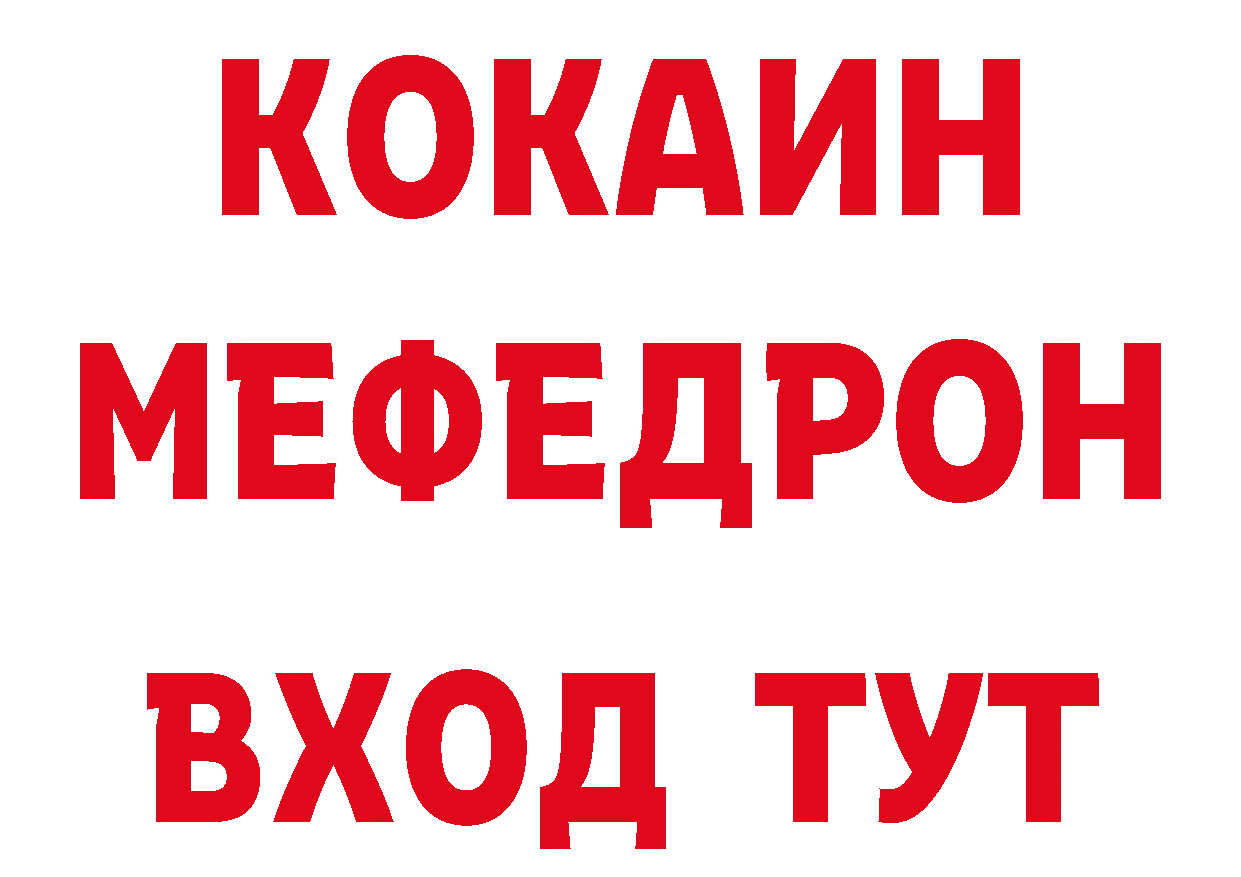 КОКАИН
МЕФЕДРОН
ВХОД ТУТ